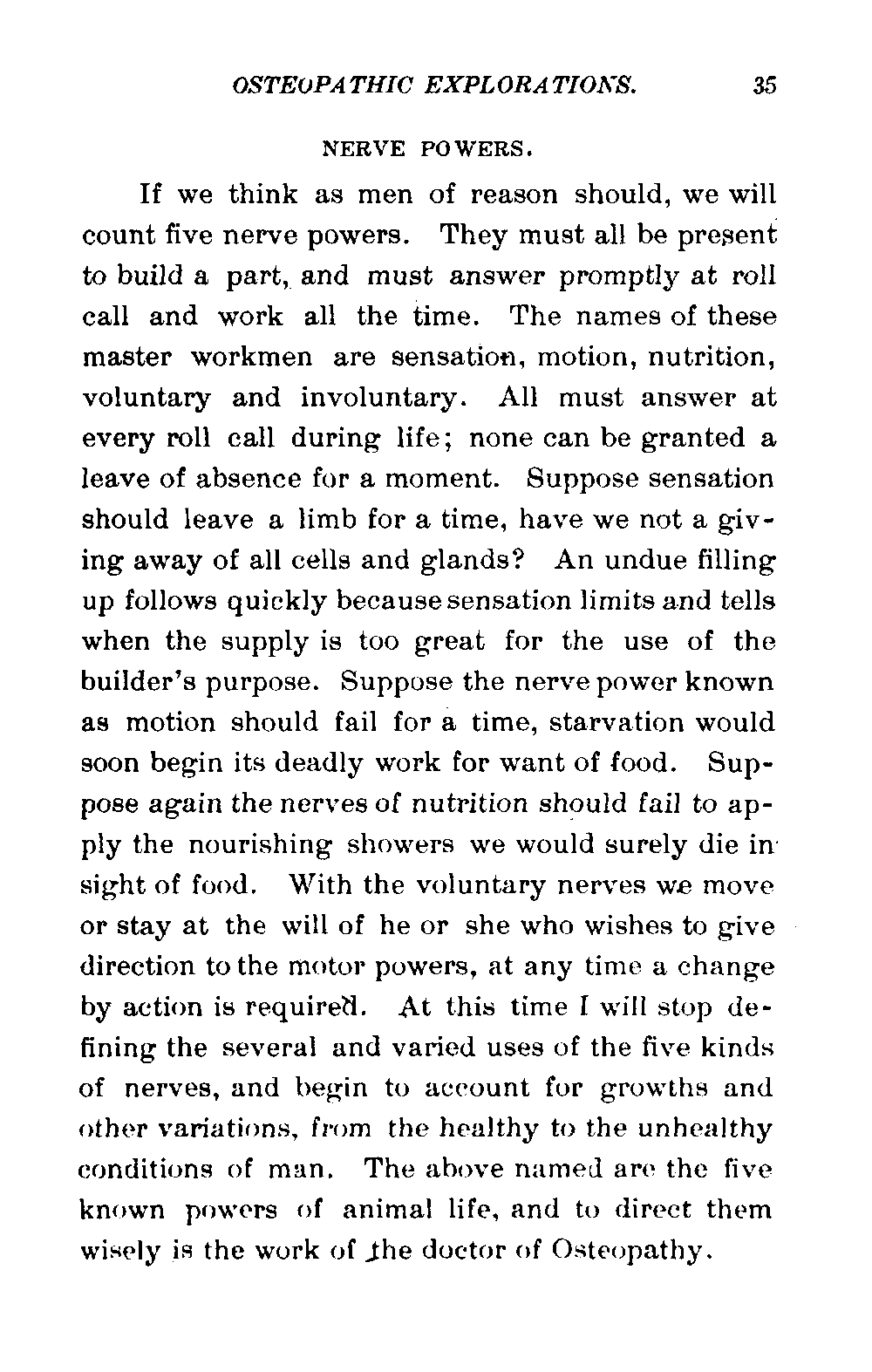 OSTEOPATHIC EXPLORATIONS. 35

NERVE POWERS.

If we think as men of reason should, we will count five nerve powers. They must all be present to build a part, and must answer promptly at roll call and work all the time. The names of these master workmen are sensation, motion, nutrition, voluntary and involuntary. All must answer at every roll call during life; none can be granted a leave of absence for a moment. Suppose sensation should leave a limb for a time, have we not a giving away of all cells and glands? An undue filling up follows quickly because sensation limits and tells when the supply is too great for the use of the builder's purpose. Suppose the nerve power known as motion should fail for a time, starvation would soon begin its deadly work for want of food. Suppose again the nerves of nutrition should fail to apply the nourishing showers we would surely die in sight of food. With the voluntary nerves we move or stay at the will of he or she who wishes to give direction to the motor powers, at any time a change by action is required. At this time I will stop defining the several and varied uses of the five kinds of nerves, and begin to account for growths and other variations, from the healthy to the unhealthy conditions of man. The above named are the five known powers of animal life, and to direct them wisely is the work of the doctor of Osteopathy.